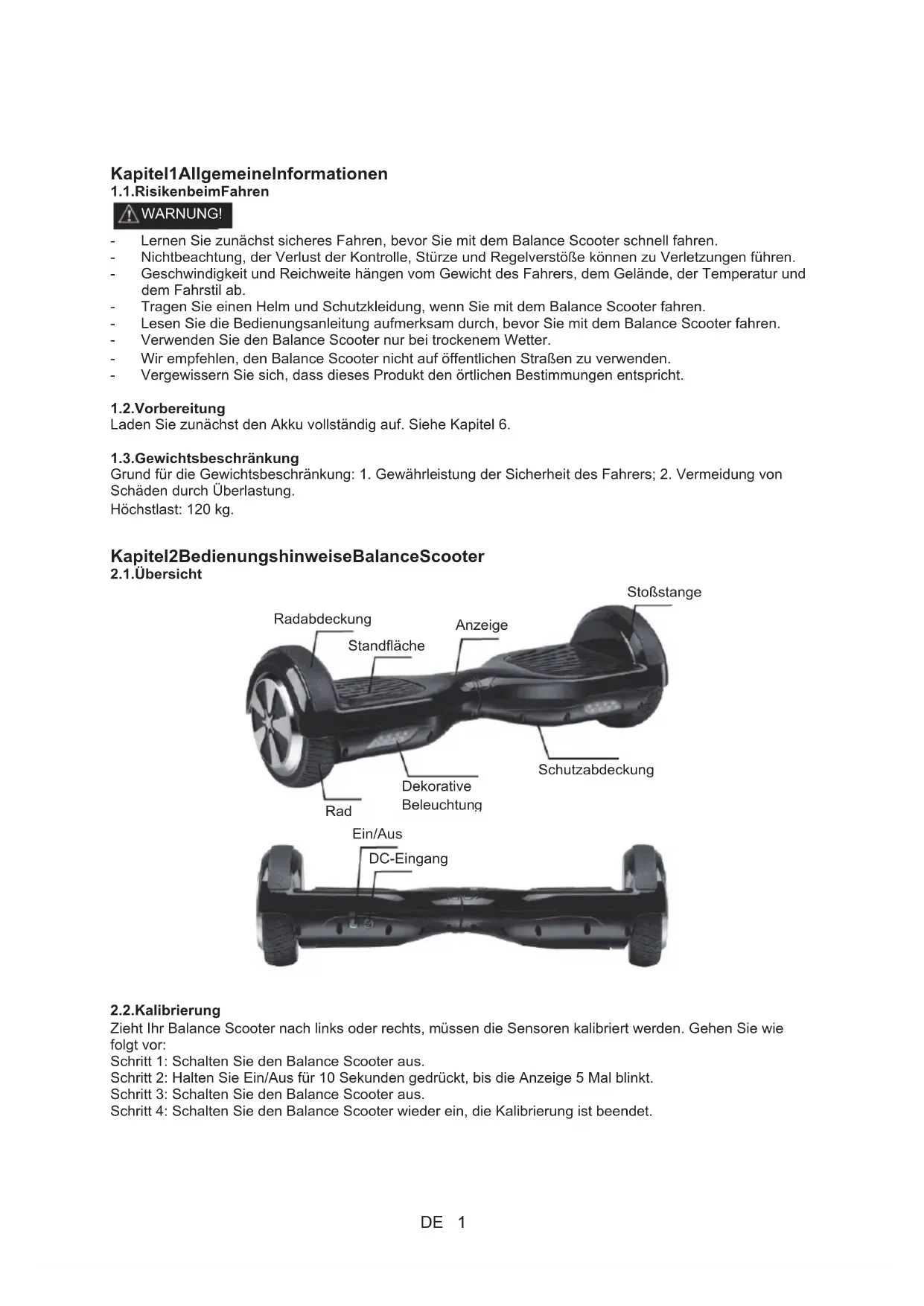 Kapitel1AllgemeineInformationen
1.1.RisikenbeimFahren

WARNUNG!

- Lernen Sie zunächst sicheres Fahren, bevor Sie mit dem Balance Scooter schnell fahren.
- Nichtbeachtung, der Verlust der Kontrolle, Stürze und Regelverstöße können zu Verletzungen führen.
- Geschwindigkeit und Reichweite hängen vom Gewicht des Fahrers, dem Gelände, der Temperatur und dem Fahrstil ab.
- Tragen Sie einen Helm und Schutzkleidung, wenn Sie mit dem Balance Scooter fahren.
- Lesen Sie die Bedienungsanleitung aufmerksam durch, bevor Sie mit dem Balance Scooter fahren.
- Verwenden Sie den Balance Scooter nur bei trockenem Wetter.
- Wir empfehlen, den Balance Scooter nicht auf öffentlichen Straßen zu verwenden.
- Vergewissern Sie sich, dass dieses Produkt den örtlichen Bestimmungen entspricht.

1.2.Vorbereitung
Laden Sie zunächst den Akku vollständig auf. Siehe Kapitel 6.

1.3.Gewichtsbeschränkung
Grund für die Gewichtsbeschränkung: 1. Gewährleistung der Sicherheit des Fahrers; 2. Vermeidung von Schäden durch Überlastung.
Höchstlast: 120 kg.

Kapitel2BedienungshinweiseBalanceScooter
2.1.Übersicht

Stoßstange
Radabdeckung
Anzeige
Standfläche
Schutzabdeckung
Dekorative Beleuchtung
Rad
Ein/Aus
DC-Eingang

2.2.Kalibrierung
Zieht Ihr Balance Scooter nach links oder rechts, müssen die Sensoren kalibriert werden. Gehen Sie wie folgt vor:
Schritt 1: Schalten Sie den Balance Scooter aus.
Schritt 2: Halten Sie Ein/Aus für 10 Sekunden gedrückt, bis die Anzeige 5 Mal blinkt.
Schritt 3: Schalten Sie den Balance Scooter aus.
Schritt 4: Schalten Sie den Balance Scooter wieder ein, die Kalibrierung ist beendet.

DE 1